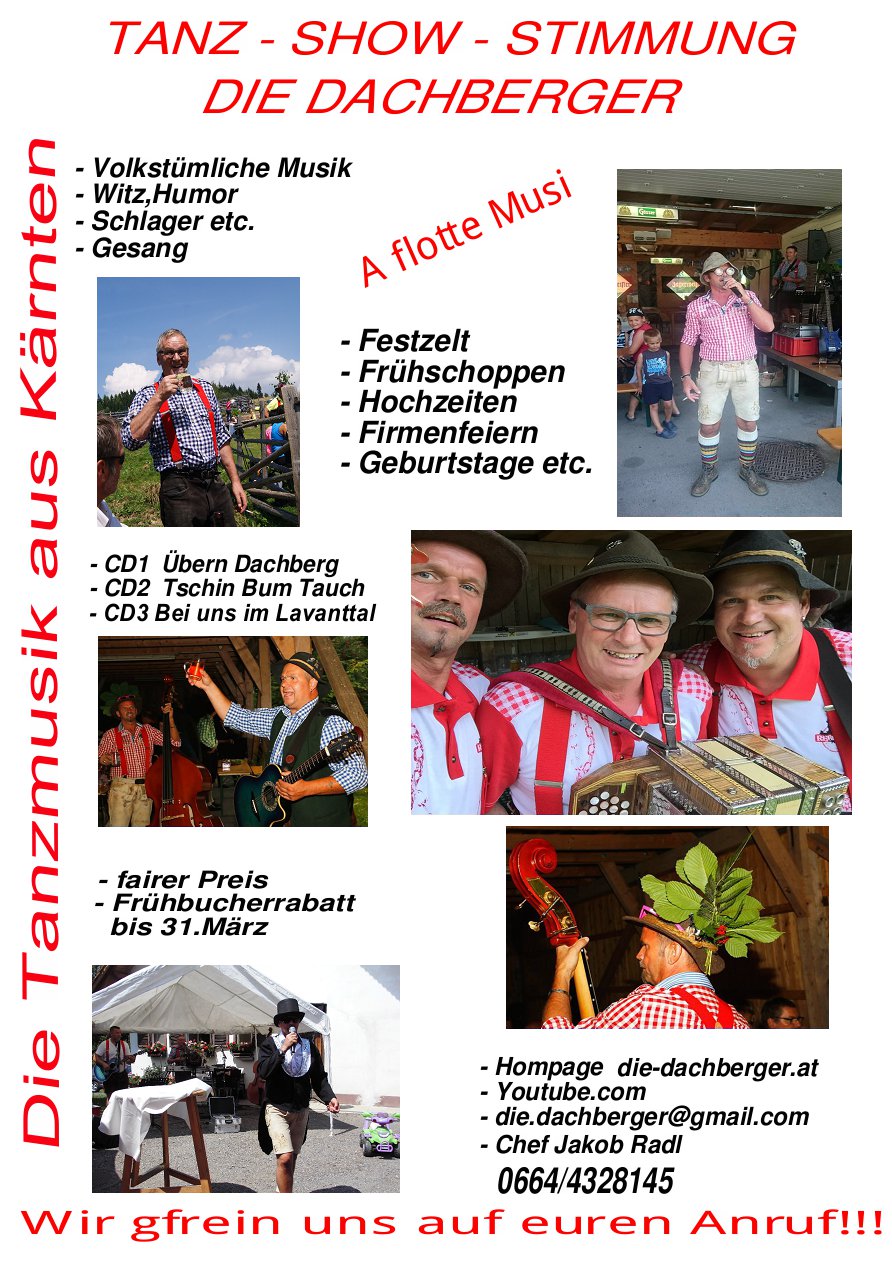 TANZ - SHOW - STIMMUNG
DIE DACHBERGER

Die Tanzmusik aus Kärnten

- Volkstümliche Musik
- Witz,Humor
- Schlager etc.
- Gesang

A flotte Musi

- Festzelt
- Frühschoppen
- Hochzeiten
- Firmenfeiern
- Geburtstage etc.

- CD1 Übern Dachberg
- CD2 Tschin Bum Tauch
- CD3 Bei uns im Lavanttal

- fairer Preis
- Frühbucherrabatt
bis 31.März

- Hompage die-dachberger.at
- Youtube.com
- die.dachberger@gmail.com
- Chef Jakob Radl
0664/4328145

Wir gfrein uns auf euren Anruf!!!